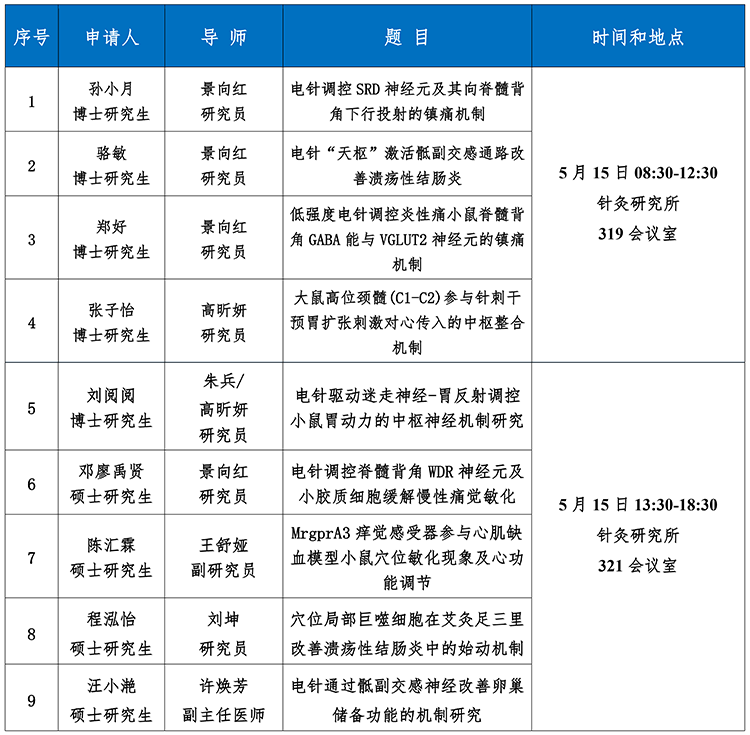 | 序号 | 申请人 | 导 师 | 题 目 | 时间和地点 |
|---|---|---|---|---|
| 1 | 孙小月 博士研究生 | 景向红 研究员 | 电针调控 SRD 神经元及其向脊髓背角下行投射的镇痛机制 | 5 月 15 日 08:30-12:30 针灸研究所 319 会议室 |
| 2 | 骆敏 博士研究生 | 景向红 研究员 | 电针“天枢”激活骶副交感通路改善溃疡性结肠炎 | |
| 3 | 郑好 博士研究生 | 景向红 研究员 | 低强度电针调控炎性痛小鼠脊髓背角 GABA 能与 VGLUT2 神经元的镇痛机制 | |
| 4 | 张子怡 博士研究生 | 高昕妍 研究员 | 大鼠高位颈髓(C1-C2)参与针刺干预胃扩张刺激对心传入的中枢整合机制 | |
| 5 | 刘阅阅 博士研究生 | 朱兵/ 高昕妍 研究员 | 电针驱动迷走神经-胃反射调控小鼠胃动力的中枢神经机制研究 | 5 月 15 日 13:30-18:30 针灸研究所 321 会议室 |
| 6 | 邓廖禹贤 硕士研究生 | 景向红 研究员 | 电针调控脊髓背角 WDR 神经元及小胶质细胞缓解慢性痛觉敏化 | |
| 7 | 陈汇霖 硕士研究生 | 王舒娅 副研究员 | MrgprA3 痒觉感受器参与心肌缺血模型小鼠穴位敏化现象及心功能调节 | |
| 8 | 程泓怡 硕士研究生 | 刘坤 研究员 | 穴位局部巨噬细胞在艾灸足三里改善溃疡性结肠炎中的始动机制 | |
| 9 | 汪小滟 硕士研究生 | 许焕芳 副主任医师 | 电针通过骶副交感神经改善卵巢储备功能的机制研究 | |